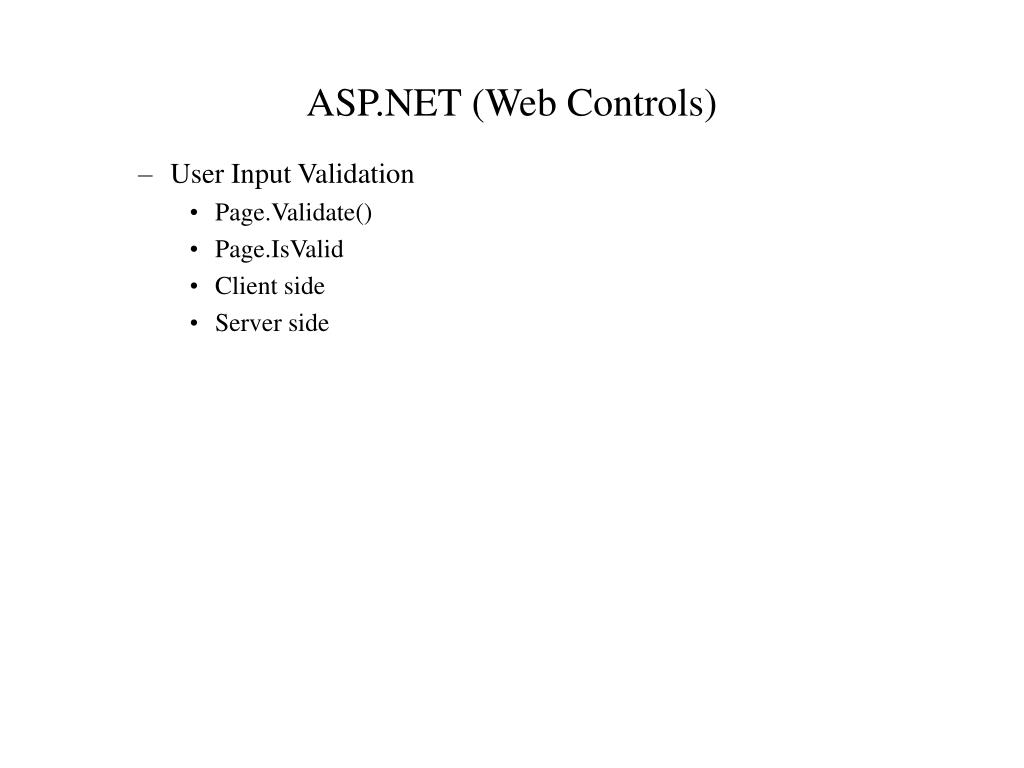 ASP.NET (Web Controls)

– User Input Validation
 • Page.Validate()
 • Page.IsValid
 • Client side
 • Server side